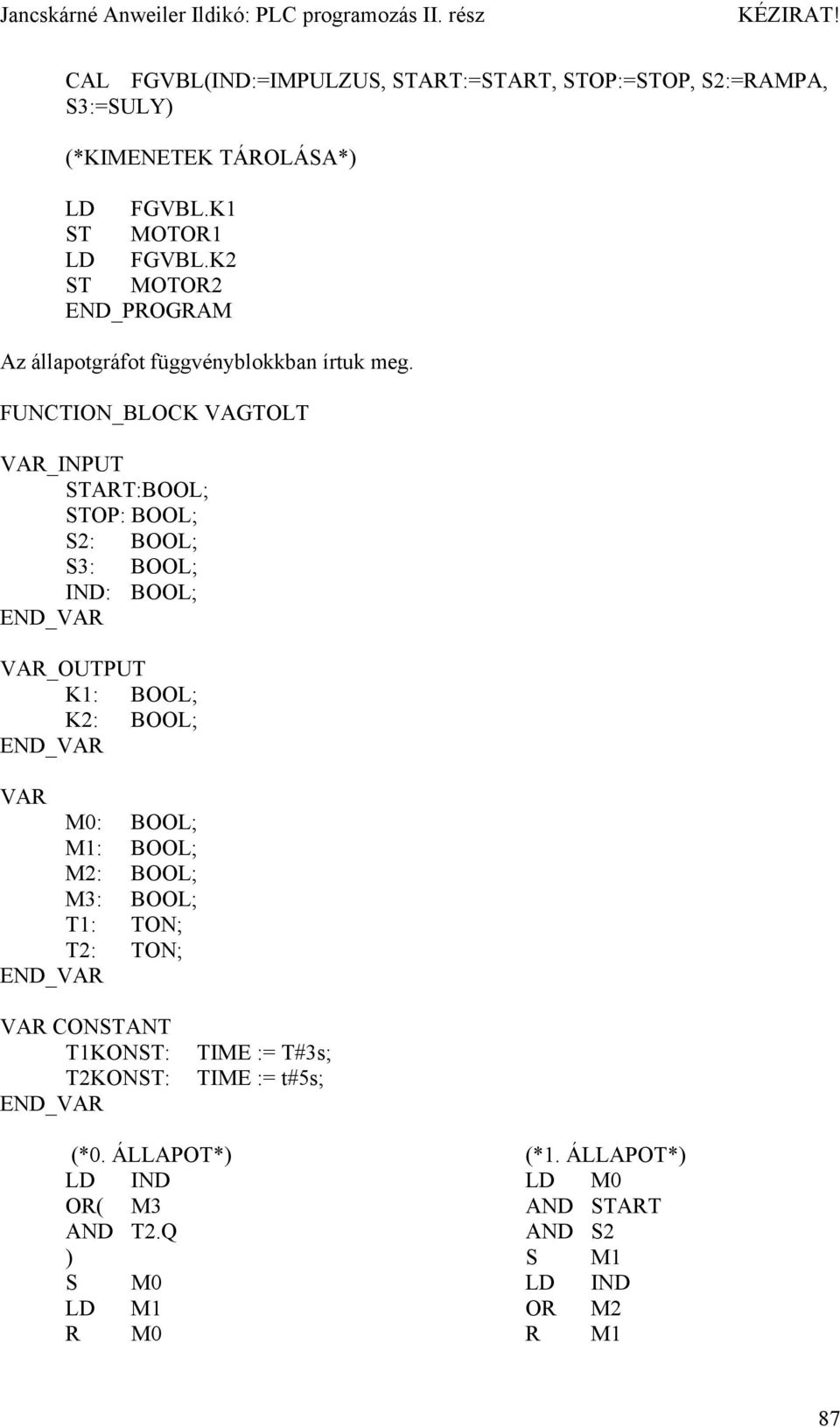 Jancskárné Anweiler Ildikó: PLC programozás II. rész KÉZIRAT!

CAL FGVBL(IND:=IMPULZUS, START:=START, STOP:=STOP, S2:=RAMPA, S3:=SULY)

(*KIMENETEK TÁROLÁSA*)

LD FGVBL.K1
ST MOTOR1
LD FGVBL.K2
ST MOTOR2
END_PROGRAM

Az állapotgráfot függvényblokkban írtuk meg.

FUNCTION_BLOCK VAGTOLT

VAR_INPUT
START:BOOL;
STOP: BOOL;
S2: BOOL;
S3: BOOL;
IND: BOOL;
END_VAR

VAR_OUTPUT
K1: BOOL;
K2: BOOL;
END_VAR

VAR
M0: BOOL;
M1: BOOL;
M2: BOOL;
M3: BOOL;
T1: TON;
T2: TON;
END_VAR

VAR CONSTANT
T1KONST: TIME := T#3s;
T2KONST: TIME := t#5s;
END_VAR

(*0. ÁLLAPOT*)
LD IND
OR( M3
AND T2.Q
)
S M0
LD M1
R M0

(*1. ÁLLAPOT*)
LD M0
AND START
AND S2
S M1
LD IND
OR M2
R M1

87